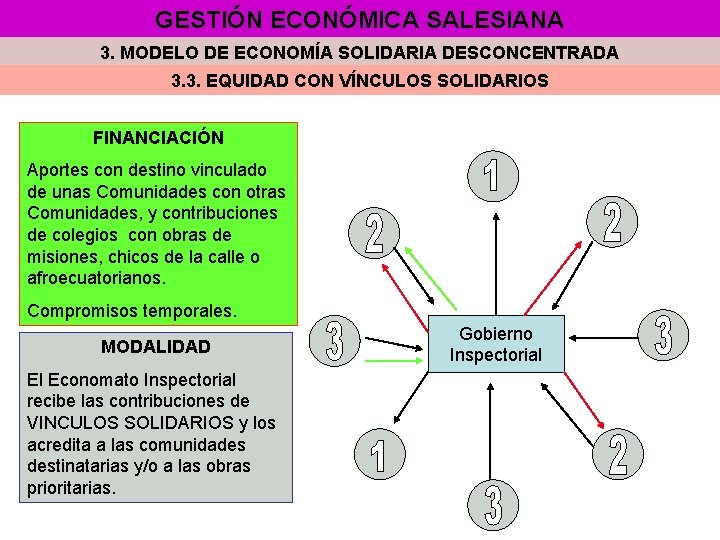 GESTIÓN ECONÓMICA SALESIANA

3. MODELO DE ECONOMÍA SOLIDARIA DESCONCENTRADA

3.3. EQUIDAD CON VÍNCULOS SOLIDARIOS

FINANCIACIÓN

Aportes con destino vinculado de unas Comunidades con otras Comunidades, y contribuciones de colegios con obras de misiones, chicos de la calle o afroecuatorianos.

Compromisos temporales.

MODALIDAD

El Economato Inspectorial recibe las contribuciones de VINCULOS SOLIDARIOS y los acredita a las comunidades destinatarias y/o a las obras prioritarias.

1

2

2

3

Gobierno Inspectorial

3

1

2

3